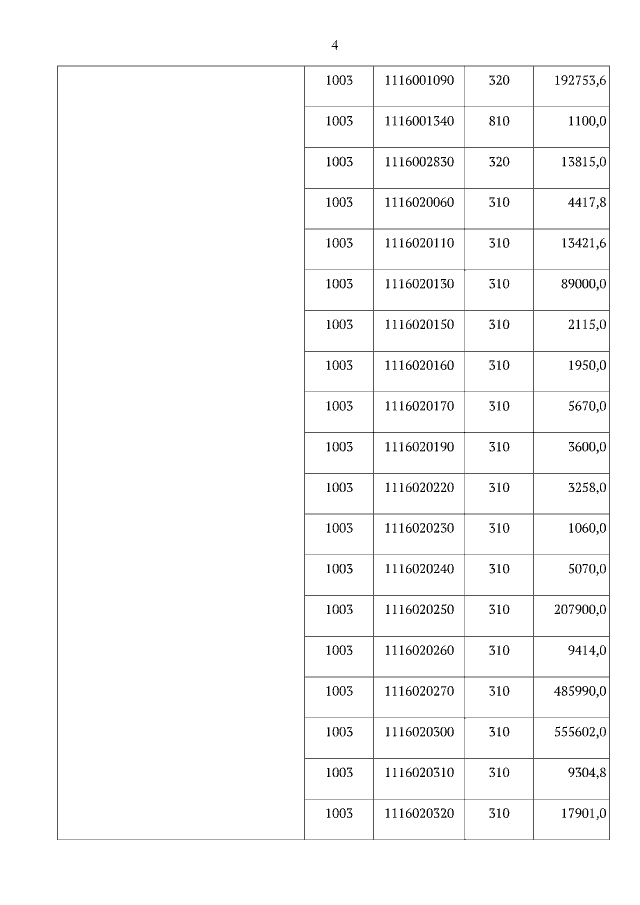 4

| | | | | |
|---|---|---|---|---|
| | 1003 | 1116001090 | 320 | 192753,6 |
| | 1003 | 1116001340 | 810 | 1100,0 |
| | 1003 | 1116002830 | 320 | 13815,0 |
| | 1003 | 1116020060 | 310 | 4417,8 |
| | 1003 | 1116020110 | 310 | 13421,6 |
| | 1003 | 1116020130 | 310 | 89000,0 |
| | 1003 | 1116020150 | 310 | 2115,0 |
| | 1003 | 1116020160 | 310 | 1950,0 |
| | 1003 | 1116020170 | 310 | 5670,0 |
| | 1003 | 1116020190 | 310 | 3600,0 |
| | 1003 | 1116020220 | 310 | 3258,0 |
| | 1003 | 1116020230 | 310 | 1060,0 |
| | 1003 | 1116020240 | 310 | 5070,0 |
| | 1003 | 1116020250 | 310 | 207900,0 |
| | 1003 | 1116020260 | 310 | 9414,0 |
| | 1003 | 1116020270 | 310 | 485990,0 |
| | 1003 | 1116020300 | 310 | 555602,0 |
| | 1003 | 1116020310 | 310 | 9304,8 |
| | 1003 | 1116020320 | 310 | 17901,0 |